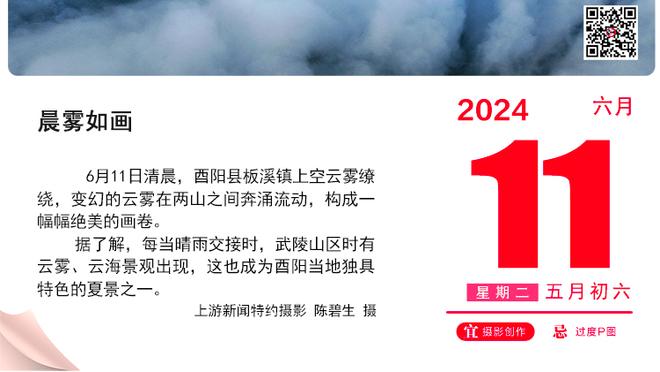 晨雾如画

6月11日清晨，酉阳县板溪镇上空云雾缭绕，变幻的云雾在两山之间奔涌流动，构成一幅幅绝美的画卷。

据了解，每当晴雨交接时，武陵山区时有云雾、云海景观出现，这也成为酉阳当地独具特色的夏景之一。

上游新闻特约摄影 陈碧生 摄

2024 六月

11

星期二 五月初六

宜 摄影创作 忌 过度P图